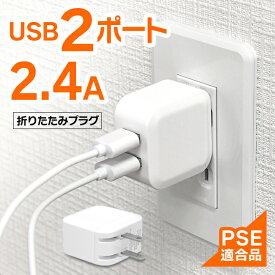 USB 2ポート
2.4A
折りたたみプラグ
PSE
適合品